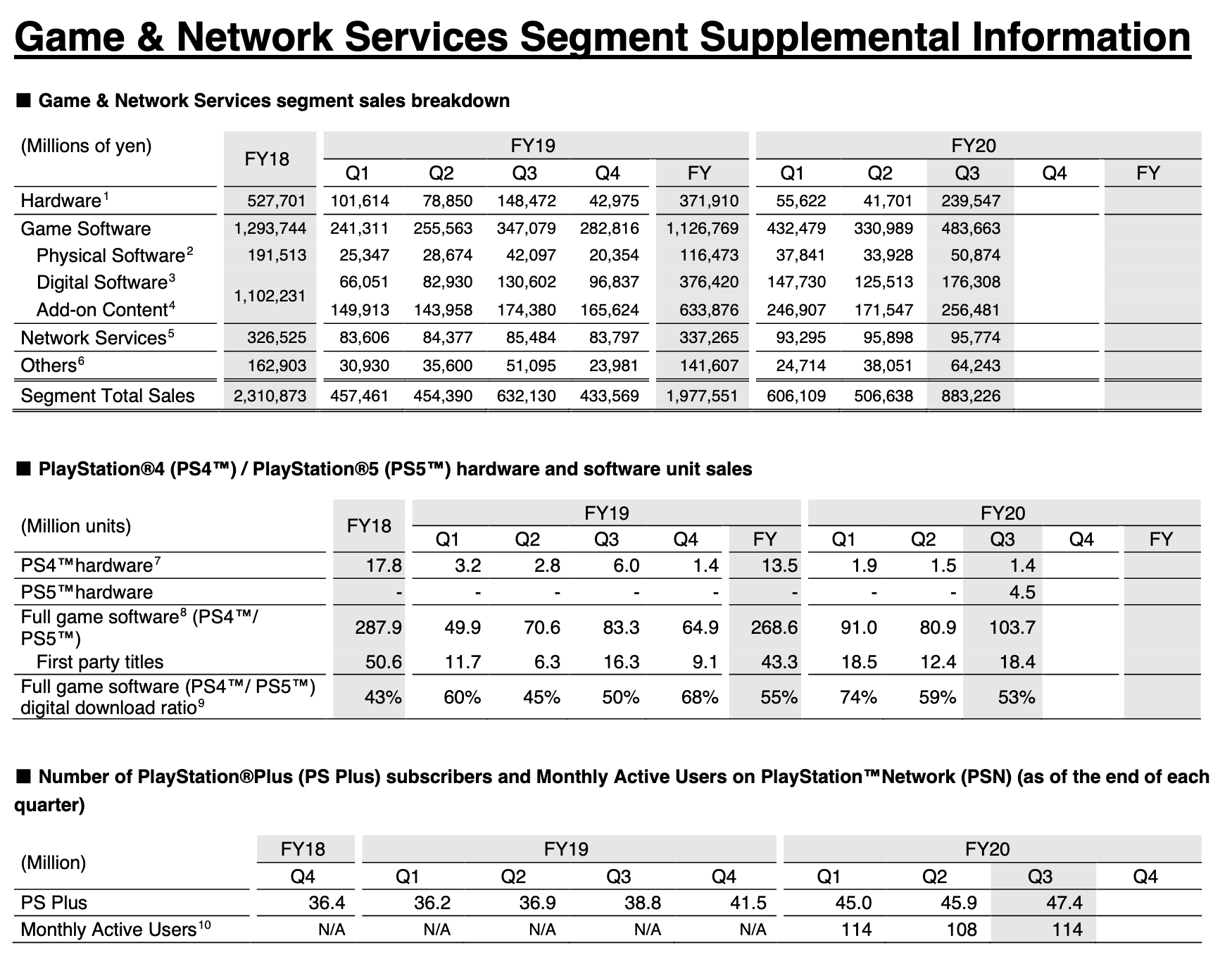 Game & Network Services Segment Supplemental Information

■ Game & Network Services segment sales breakdown

| (Millions of yen) | FY18 | FY19 Q1 | FY19 Q2 | FY19 Q3 | FY19 Q4 | FY19 FY | FY20 Q1 | FY20 Q2 | FY20 Q3 | FY20 Q4 | FY20 FY |
|---|---|---|---|---|---|---|---|---|---|---|---|
| Hardware$^1$ | 527,701 | 101,614 | 78,850 | 148,472 | 42,975 | 371,910 | 55,622 | 41,701 | 239,547 | | |
| Game Software | 1,293,744 | 241,311 | 255,563 | 347,079 | 282,816 | 1,126,769 | 432,479 | 330,989 | 483,663 | | |
| Physical Software$^2$ | 191,513 | 25,347 | 28,674 | 42,097 | 20,354 | 116,473 | 37,841 | 33,928 | 50,874 | | |
| Digital Software$^3$ | 1,102,231 | 66,051 | 82,930 | 130,602 | 96,837 | 376,420 | 147,730 | 125,513 | 176,308 | | |
| Add-on Content$^4$ | | 149,913 | 143,958 | 174,380 | 165,624 | 633,876 | 246,907 | 171,547 | 256,481 | | |
| Network Services$^5$ | 326,525 | 83,606 | 84,377 | 85,484 | 83,797 | 337,265 | 93,295 | 95,898 | 95,774 | | |
| Others$^6$ | 162,903 | 30,930 | 35,600 | 51,095 | 23,981 | 141,607 | 24,714 | 38,051 | 64,243 | | |
| Segment Total Sales | 2,310,873 | 457,461 | 454,390 | 632,130 | 433,569 | 1,977,551 | 606,109 | 506,638 | 883,226 | | |

■ PlayStation®4 (PS4™) / PlayStation®5 (PS5™) hardware and software unit sales

| (Million units) | FY18 | FY19 Q1 | FY19 Q2 | FY19 Q3 | FY19 Q4 | FY19 FY | FY20 Q1 | FY20 Q2 | FY20 Q3 | FY20 Q4 | FY20 FY |
|---|---|---|---|---|---|---|---|---|---|---|---|
| PS4™hardware$^7$ | 17.8 | 3.2 | 2.8 | 6.0 | 1.4 | 13.5 | 1.9 | 1.5 | 1.4 | | |
| PS5™hardware | - | - | - | - | - | - | - | - | 4.5 | | |
| Full game software$^8$ (PS4™/ PS5™) | 287.9 | 49.9 | 70.6 | 83.3 | 64.9 | 268.6 | 91.0 | 80.9 | 103.7 | | |
| First party titles | 50.6 | 11.7 | 6.3 | 16.3 | 9.1 | 43.3 | 18.5 | 12.4 | 18.4 | | |
| Full game software (PS4™/ PS5™) digital download ratio$^9$ | 43% | 60% | 45% | 50% | 68% | 55% | 74% | 59% | 53% | | |

■ Number of PlayStation®Plus (PS Plus) subscribers and Monthly Active Users on PlayStation™Network (PSN) (as of the end of each quarter)

| (Million) | FY18 Q4 | FY19 Q1 | FY19 Q2 | FY19 Q3 | FY19 Q4 | FY20 Q1 | FY20 Q2 | FY20 Q3 | FY20 Q4 |
|---|---|---|---|---|---|---|---|---|---|
| PS Plus | 36.4 | 36.2 | 36.9 | 38.8 | 41.5 | 45.0 | 45.9 | 47.4 | |
| Monthly Active Users$^{10}$ | N/A | N/A | N/A | N/A | N/A | 114 | 108 | 114 | |